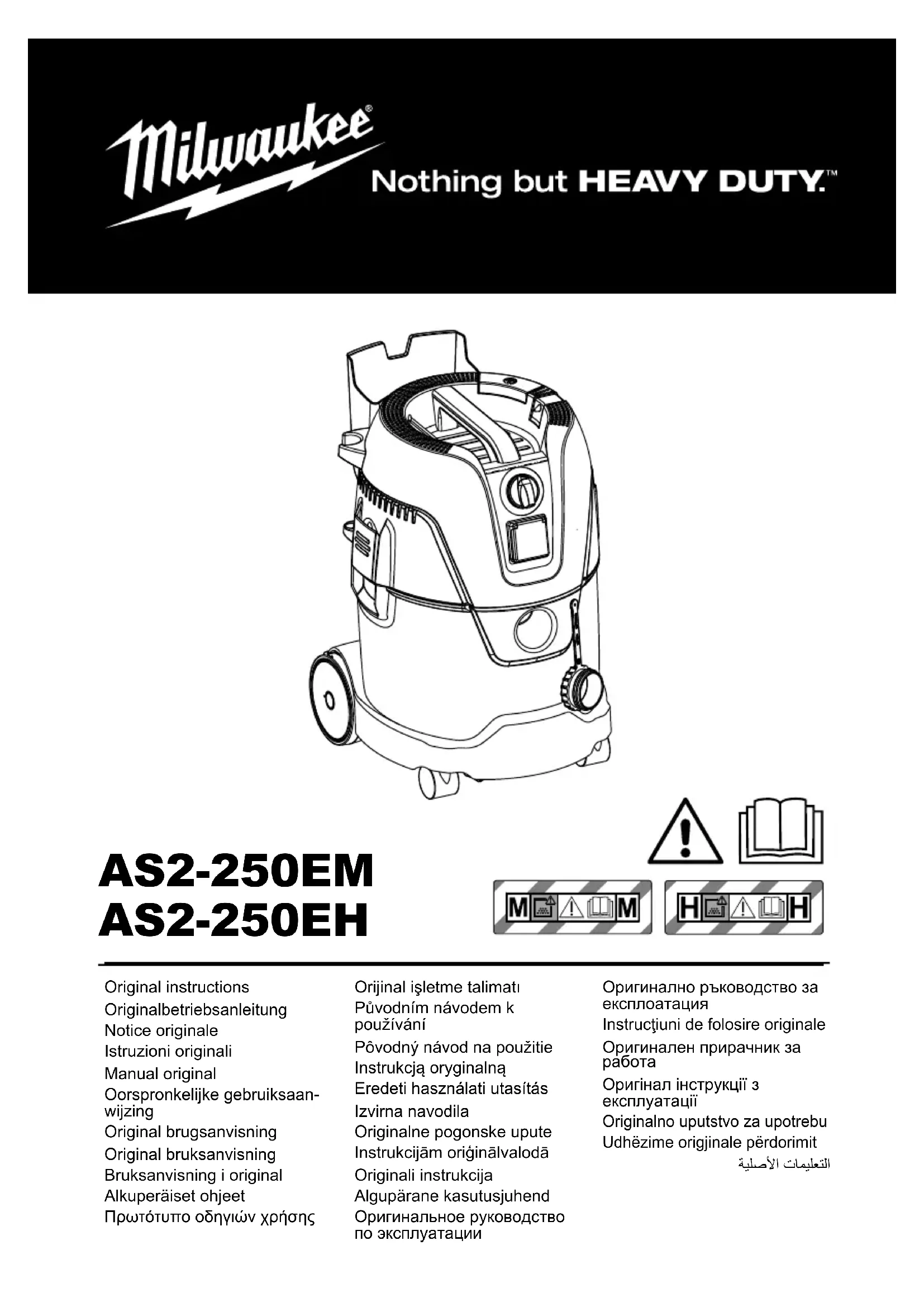 Milwaukee®

Nothing but HEAVY DUTY.™

AS2-250EM
AS2-250EH

M M

H H

Original instructions
Originalbetriebsanleitung
Notice originale
Istruzioni originali
Manual original
Oorspronkelijke gebruiksaanwijzing
Original brugsanvisning
Original bruksanvisning
Bruksanvisning i original
Alkuperäiset ohjeet
Πρωτότυπο οδηγιών χρήσης

Orijinal işletme talimatı
Původním návodem k používání
Pôvodný návod na použitie
Instrukcją oryginalną
Eredeti használati utasítás
Izvirna navodila
Originalne pogonske upute
Instrukcijām oriģinālvalodā
Originali instrukcija
Algupärane kasutusjuhend
Оригинальное руководство по эксплуатации

Оригинално ръководство за експлоатация
Instrucţiuni de folosire originale
Оригинален прирачник за работа
Оригінал інструкції з експлуатації
Originalno uputstvo za upotrebu
Udhëzime origjinale përdorimit
التعليمات الأصلية